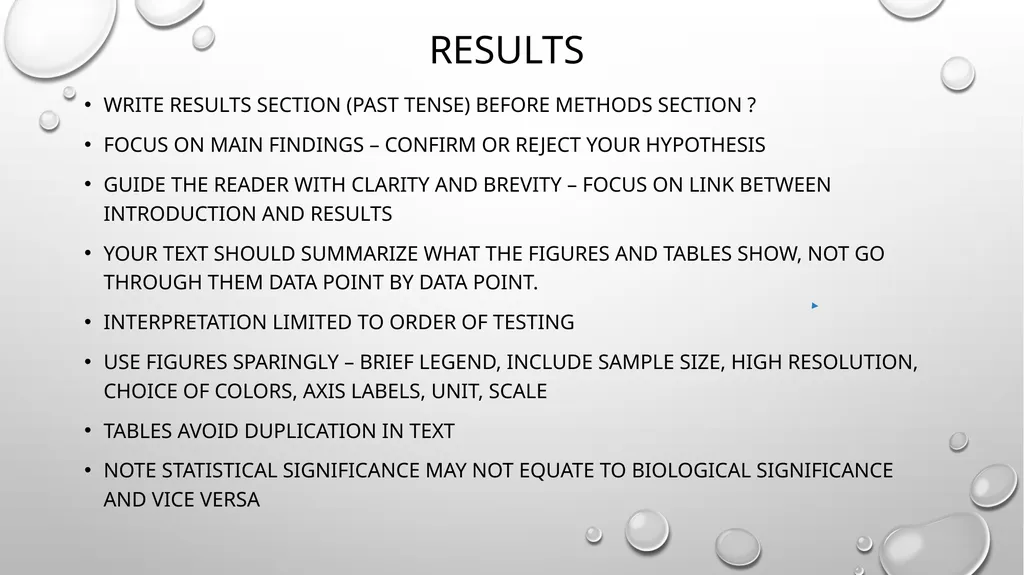 RESULTS

• WRITE RESULTS SECTION (PAST TENSE) BEFORE METHODS SECTION ?

• FOCUS ON MAIN FINDINGS – CONFIRM OR REJECT YOUR HYPOTHESIS

• GUIDE THE READER WITH CLARITY AND BREVITY – FOCUS ON LINK BETWEEN INTRODUCTION AND RESULTS

• YOUR TEXT SHOULD SUMMARIZE WHAT THE FIGURES AND TABLES SHOW, NOT GO THROUGH THEM DATA POINT BY DATA POINT.

• INTERPRETATION LIMITED TO ORDER OF TESTING

• USE FIGURES SPARINGLY – BRIEF LEGEND, INCLUDE SAMPLE SIZE, HIGH RESOLUTION, CHOICE OF COLORS, AXIS LABELS, UNIT, SCALE

• TABLES AVOID DUPLICATION IN TEXT

• NOTE STATISTICAL SIGNIFICANCE MAY NOT EQUATE TO BIOLOGICAL SIGNIFICANCE AND VICE VERSA